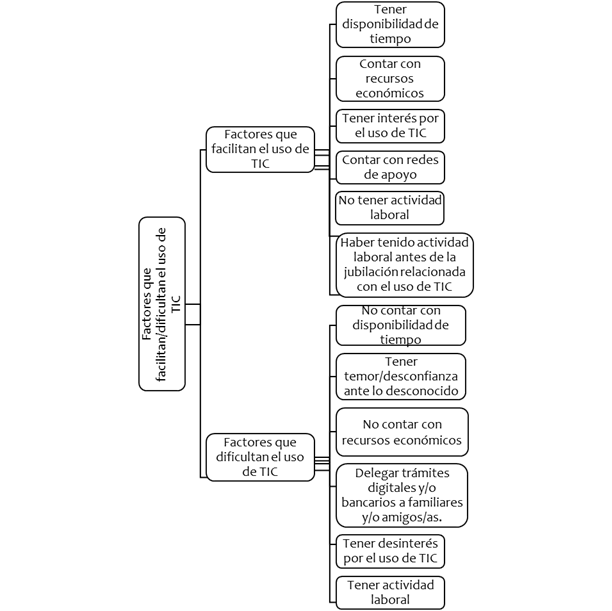 Factores que facilitan/dificultan el uso de TIC

Factores que facilitan el uso de TIC

Tener disponibilidad de tiempo

Contar con recursos económicos

Tener interés por el uso de TIC

Contar con redes de apoyo

No tener actividad laboral

Haber tenido actividad laboral antes de la jubilación relacionada con el uso de TIC

Factores que dificultan el uso de TIC

No contar con disponibilidad de tiempo

Tener temor/desconfianza ante lo desconocido

No contar con recursos económicos

Delegar trámites digitales y/o bancarios a familiares y/o amigos/as.

Tener desinterés por el uso de TIC

Tener actividad laboral